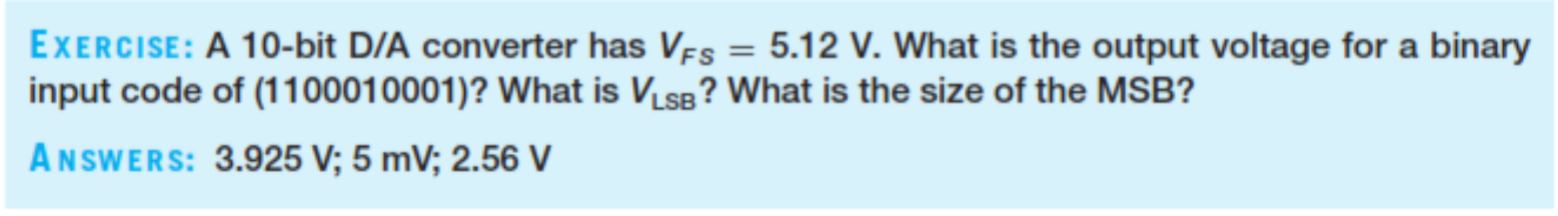 EXERCISE: A 10-bit D/A converter has $V_{FS} = 5.12$ V. What is the output voltage for a binary input code of (1100010001)? What is $V_{LSB}$? What is the size of the MSB?

ANSWERS: 3.925 V; 5 mV; 2.56 V